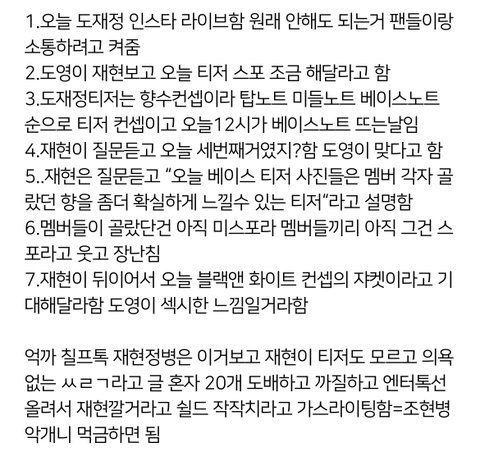 1.오늘 도재정 인스타 라이브함 원래 안해도 되는거 팬들이랑 소통하려고 켜줌
2.도영이 재현보고 오늘 티저 스포 조금 해달라고 함
3.도재정티저는 향수컨셉이라 탑노트 미들노트 베이스노트 순으로 티저 컨셉이고 오늘12시가 베이스노트 뜨는날임
4.재현이 질문듣고 오늘 세번째거였지?함 도영이 맞다고 함
5..재현은 질문듣고 “오늘 베이스 티저 사진들은 멤버 각자 골랐던 향을 좀더 확실하게 느낄수 있는 티저“라고 설명함
6.멤버들이 골랐단건 아직 미스포라 멤버들끼리 아직 그건 스포라고 웃고 장난침
7.재현이 뒤이어서 오늘 블랙앤 화이트 컨셉의 자켓이라고 기대해달라함 도영이 섹시한 느낌일거라함

억까 칠프톡 재현정병은 이거보고 재현이 티저도 모르고 의욕없는 ㅆㄹㄱ라고 글 혼자 20개 도배하고 까질하고 엔터톡선 올려서 재현깔거라고 쉴드 작작치라고 가스라이팅함=조현병 악개니 먹금하면 됨